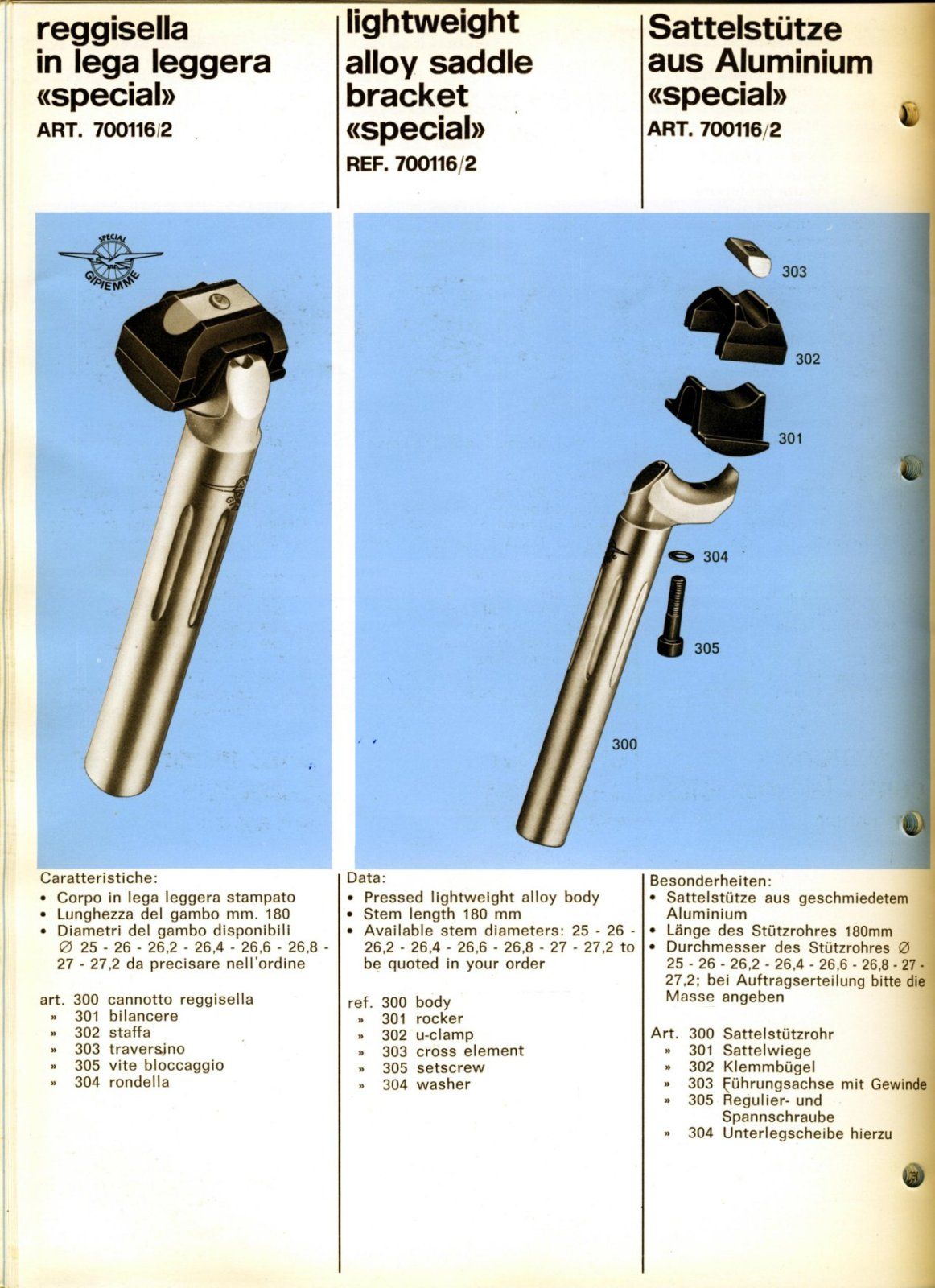 reggisella in lega leggera «special»
ART. 700116/2

lightweight alloy saddle bracket «special»
REF. 700116/2

Sattelstütze aus Aluminium «special»
ART. 700116/2

SPECIAL
GIPIEMME

303

302

301

304

305

300

Caratteristiche:
• Corpo in lega leggera stampato
• Lunghezza del gambo mm. 180
• Diametri del gambo disponibili ∅ 25 - 26 - 26,2 - 26,4 - 26,6 - 26,8 - 27 - 27,2 da precisare nell'ordine

art. 300 cannotto reggisella
» 301 bilancere
» 302 staffa
» 303 traversino
» 305 vite bloccaggio
» 304 rondella

Data:
• Pressed lightweight alloy body
• Stem length 180 mm
• Available stem diameters: 25 - 26 - 26,2 - 26,4 - 26,6 - 26,8 - 27 - 27,2 to be quoted in your order

ref. 300 body
» 301 rocker
» 302 u-clamp
» 303 cross element
» 305 setscrew
» 304 washer

Besonderheiten:
• Sattelstütze aus geschmiedetem Aluminium
• Länge des Stützrohres 180mm
• Durchmesser des Stützrohres ∅ 25 - 26 - 26,2 - 26,4 - 26,6 - 26,8 - 27 - 27,2; bei Auftragserteilung bitte die Masse angeben

Art. 300 Sattelstützrohr
» 301 Sattelwiege
» 302 Klemmbügel
» 303 Führungsachse mit Gewinde
» 305 Regulier- und Spannschraube
» 304 Unterlegscheibe hierzu